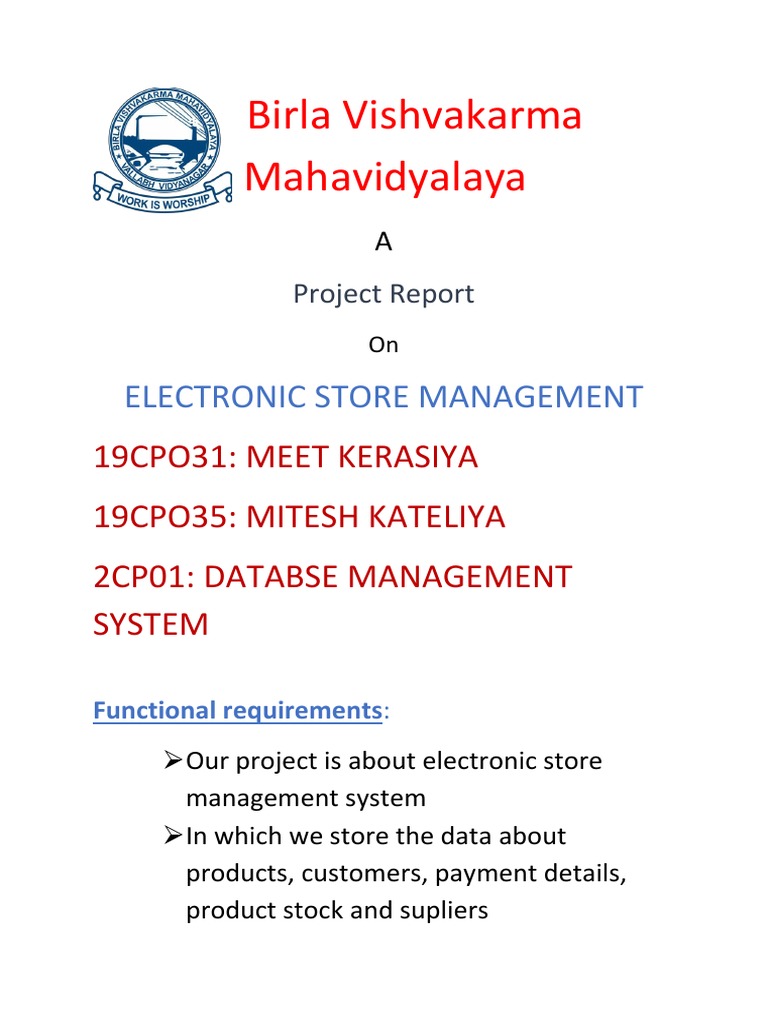 BIRLA VISHVAKARMA MAHAVIDYALAYA
VALLABH VIDYANAGAR
WORK IS WORSHIP

Birla Vishvakarma Mahavidyalaya

A

Project Report

On

ELECTRONIC STORE MANAGEMENT

19CPO31: MEET KERASIYA

19CPO35: MITESH KATELIYA

2CP01: DATABSE MANAGEMENT SYSTEM

Functional requirements:

➢ Our project is about electronic store management system
➢ In which we store the data about products, customers, payment details, product stock and supliers